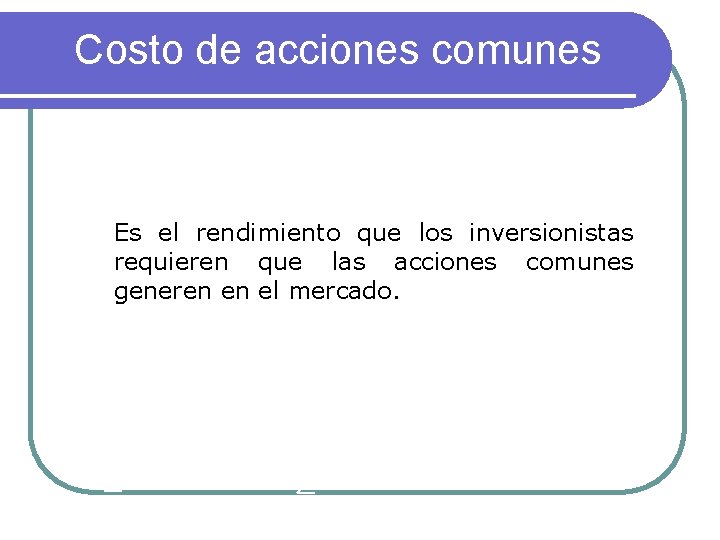 Costo de acciones comunes

Es el rendimiento que los inversionistas requieren que las acciones comunes generen en el mercado.